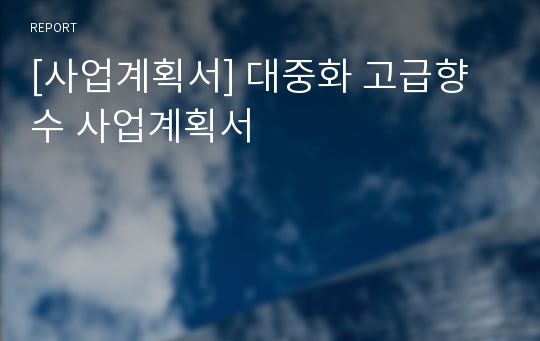 REPORT

[사업계획서] 대중화 고급향수 사업계획서